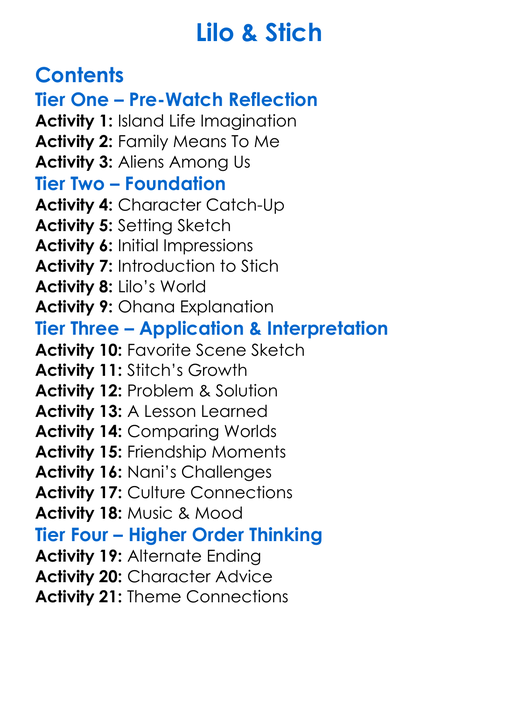 Lilo & Stich

Contents
Tier One – Pre-Watch Reflection
Activity 1: Island Life Imagination
Activity 2: Family Means To Me
Activity 3: Aliens Among Us
Tier Two – Foundation
Activity 4: Character Catch-Up
Activity 5: Setting Sketch
Activity 6: Initial Impressions
Activity 7: Introduction to Stich
Activity 8: Lilo's World
Activity 9: Ohana Explanation
Tier Three – Application & Interpretation
Activity 10: Favorite Scene Sketch
Activity 11: Stitch's Growth
Activity 12: Problem & Solution
Activity 13: A Lesson Learned
Activity 14: Comparing Worlds
Activity 15: Friendship Moments
Activity 16: Nani's Challenges
Activity 17: Culture Connections
Activity 18: Music & Mood
Tier Four – Higher Order Thinking
Activity 19: Alternate Ending
Activity 20: Character Advice
Activity 21: Theme Connections